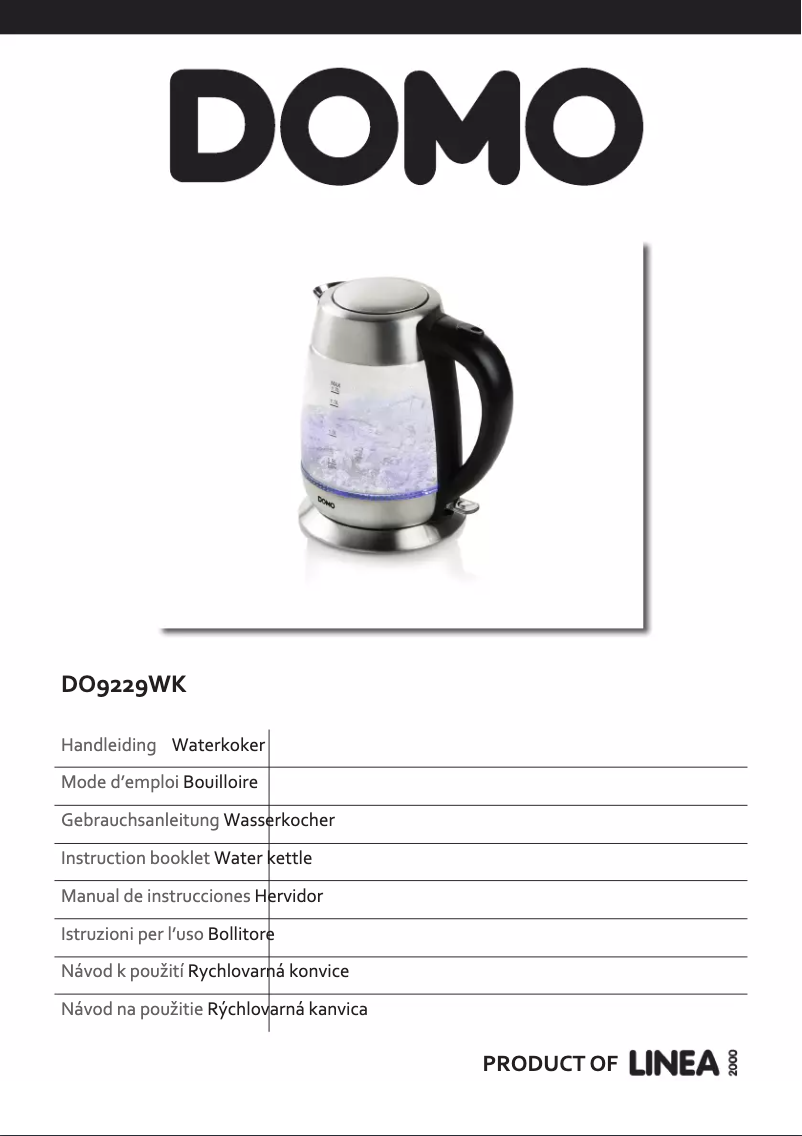 DOMO

DOMO

DO9229WK

Handleiding Waterkoker

Mode d'emploi Bouilloire

Gebrauchsanleitung Wasserkocher

Instruction booklet Water kettle

Manual de instrucciones Hervidor

Istruzioni per l'uso Bollitore

Návod k použití Rychlovarná konvice

Návod na použitie Rýchlovarná kanvica

PRODUCT OF LINEA 2000